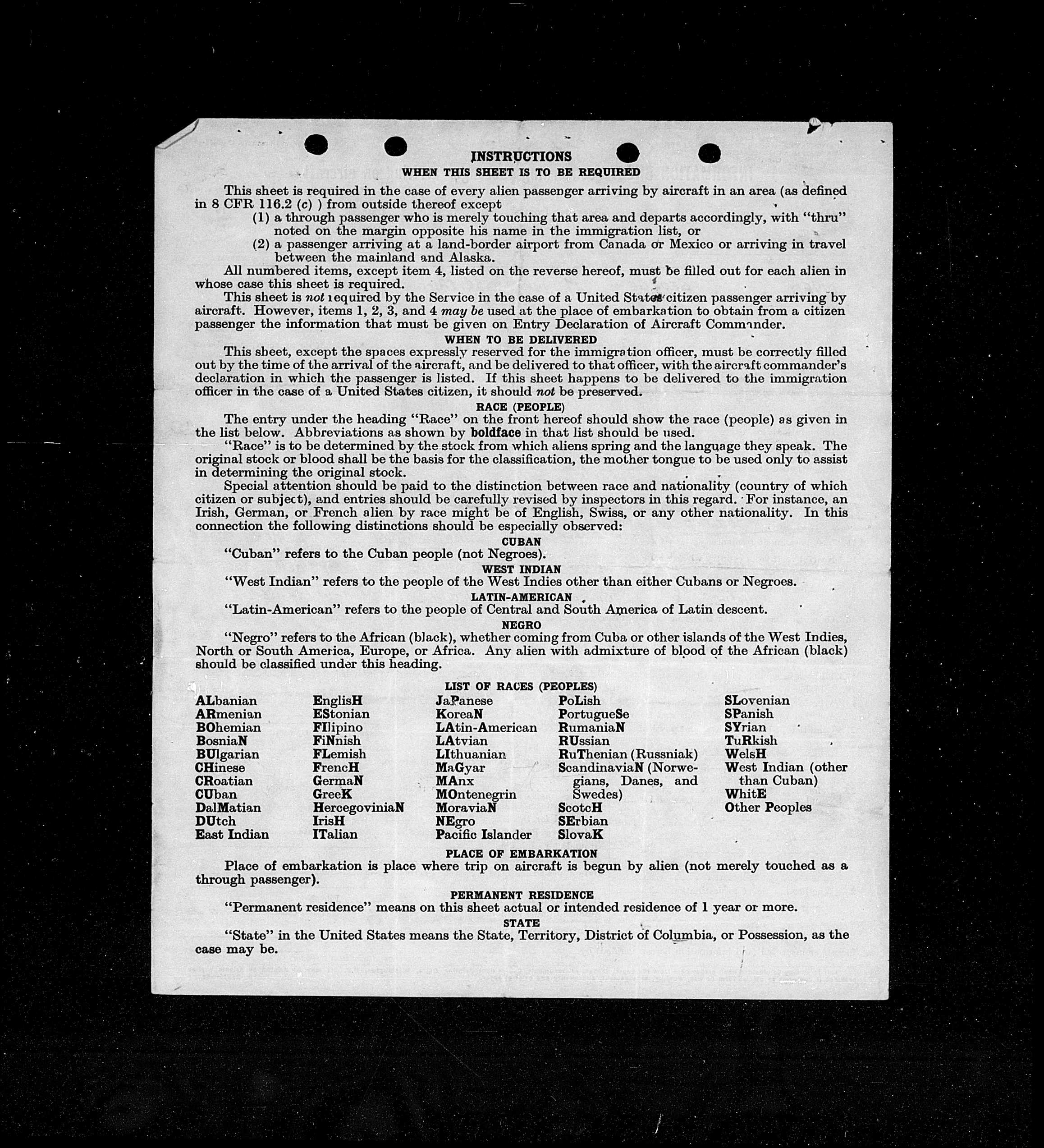 INSTRUCTIONS
WHEN THIS SHEET IS TO BE REQUIRED

This sheet is required in the case of every alien passenger arriving by aircraft in an area (as defined in 8 CFR 116.2 (c) ) from outside thereof except
(1) a through passenger who is merely touching that area and departs accordingly, with "thru" noted on the margin opposite his name in the immigration list, or
(2) a passenger arriving at a land-border airport from Canada or Mexico or arriving in travel between the mainland and Alaska.

All numbered items, except item 4, listed on the reverse hereof, must be filled out for each alien in whose case this sheet is required.

This sheet is not required by the Service in the case of a United States citizen passenger arriving by aircraft. However, items 1, 2, 3, and 4 may be used at the place of embarkation to obtain from a citizen passenger the information that must be given on Entry Declaration of Aircraft Commander.

WHEN TO BE DELIVERED

This sheet, except the spaces expressly reserved for the immigration officer, must be correctly filled out by the time of the arrival of the aircraft, and be delivered to that officer, with the aircraft commander's declaration in which the passenger is listed. If this sheet happens to be delivered to the immigration officer in the case of a United States citizen, it should not be preserved.

RACE (PEOPLE)

The entry under the heading "Race" on the front hereof should show the race (people) as given in the list below. Abbreviations as shown by boldface in that list should be used.

"Race" is to be determined by the stock from which aliens spring and the language they speak. The original stock or blood shall be the basis for the classification, the mother tongue to be used only to assist in determining the original stock.

Special attention should be paid to the distinction between race and nationality (country of which citizen or subject), and entries should be carefully revised by inspectors in this regard. For instance, an Irish, German, or French alien by race might be of English, Swiss, or any other nationality. In this connection the following distinctions should be especially observed:

CUBAN
"Cuban" refers to the Cuban people (not Negroes).

WEST INDIAN
"West Indian" refers to the people of the West Indies other than either Cubans or Negroes.

LATIN-AMERICAN
"Latin-American" refers to the people of Central and South America of Latin descent.

NEGRO
"Negro" refers to the African (black), whether coming from Cuba or other islands of the West Indies, North or South America, Europe, or Africa. Any alien with admixture of blood of the African (black) should be classified under this heading.

LIST OF RACES (PEOPLES)

ALbanian
ARmenian
BOhemian
BosniaN
BUlgarian
CHinese
CRoatian
CUban
DalMatian
DUtch
East Indian

EnglisH
EStonian
FIlipino
FiNnish
FLemish
FrencH
GermaN
GreeK
HercegoviniaN
IrisH
ITalian

JaPanese
KoreaN
LAtin-American
LAtvian
LIthuanian
MaGyar
MAnx
MOntenegrin
MoraviaN
NEgro
Pacific Islander

PoLish
PortugueSe
RumaniaN
RUssian
RuThenian (Russniak)
ScandinaviaN (Norwegians, Danes, and Swedes)
ScotcH
SErbian
SlovaK

SLovenian
SPanish
SYrian
TuRkish
WelsH
West Indian (other than Cuban)
WhitE
Other Peoples

PLACE OF EMBARKATION
Place of embarkation is place where trip on aircraft is begun by alien (not merely touched as a through passenger).

PERMANENT RESIDENCE
"Permanent residence" means on this sheet actual or intended residence of 1 year or more.

STATE
"State" in the United States means the State, Territory, District of Columbia, or Possession, as the case may be.